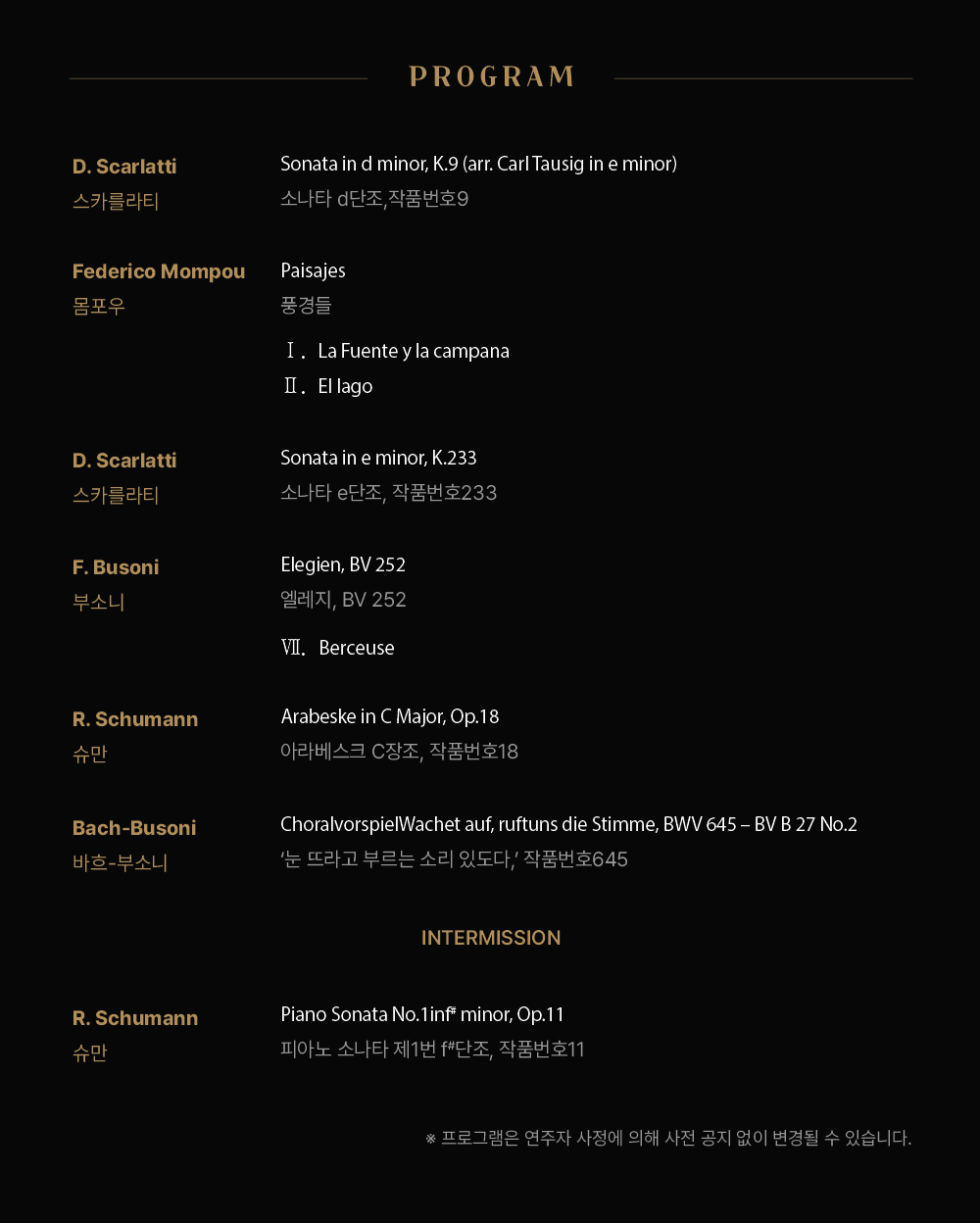 PROGRAM

D. Scarlatti
스카를라티

Sonata in d minor, K.9 (arr. Carl Tausig in e minor)
소나타 d단조,작품번호9

Federico Mompou
몸포우

Paisajes
풍경들

Ⅰ. La Fuente y la campana
Ⅱ. El lago

D. Scarlatti
스카를라티

Sonata in e minor, K.233
소나타 e단조, 작품번호233

F. Busoni
부소니

Elegien, BV 252
엘레지, BV 252

Ⅶ. Berceuse

R. Schumann
슈만

Arabeske in C Major, Op.18
아라베스크 C장조, 작품번호18

Bach-Busoni
바흐-부소니

ChoralvorspielWachet auf, ruftuns die Stimme, BWV 645 – BV B 27 No.2
'눈 뜨라고 부르는 소리 있도다,' 작품번호645

INTERMISSION

R. Schumann
슈만

Piano Sonata No.1inf# minor, Op.11
피아노 소나타 제1번 f#단조, 작품번호11

※ 프로그램은 연주자 사정에 의해 사전 공지 없이 변경될 수 있습니다.